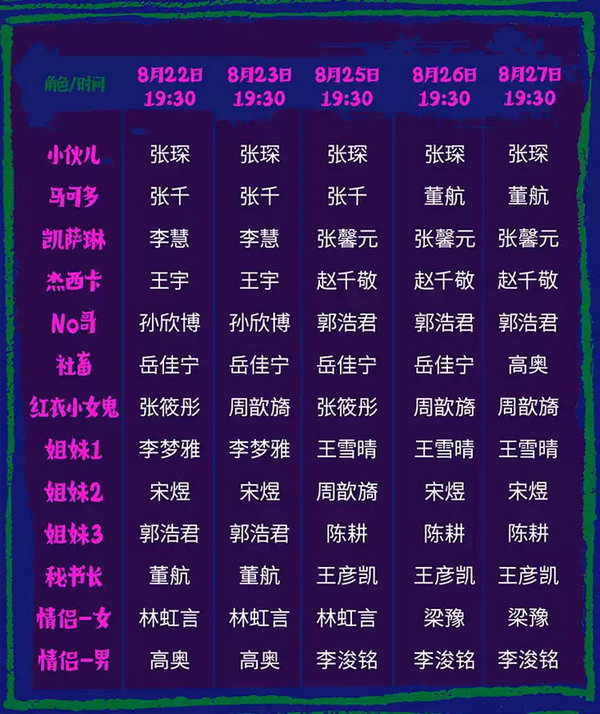 | 角色/时间 | 8月22日 19:30 | 8月23日 19:30 | 8月25日 19:30 | 8月26日 19:30 | 8月27日 19:30 |
|---|---|---|---|---|---|
| 小伙儿 | 张琛 | 张琛 | 张琛 | 张琛 | 张琛 |
| 马可多 | 张千 | 张千 | 张千 | 董航 | 董航 |
| 凯萨琳 | 李慧 | 李慧 | 张馨元 | 张馨元 | 张馨元 |
| 杰西卡 | 王宇 | 王宇 | 赵千敬 | 赵千敬 | 赵千敬 |
| No哥 | 孙欣博 | 孙欣博 | 郭浩君 | 郭浩君 | 郭浩君 |
| 社畜 | 岳佳宁 | 岳佳宁 | 岳佳宁 | 岳佳宁 | 高奥 |
| 红衣小女鬼 | 张筱彤 | 周歆旖 | 张筱彤 | 周歆旖 | 周歆旖 |
| 姐妹1 | 李梦雅 | 李梦雅 | 王雪晴 | 王雪晴 | 王雪晴 |
| 姐妹2 | 宋煜 | 宋煜 | 周歆旖 | 宋煜 | 宋煜 |
| 姐妹3 | 郭浩君 | 郭浩君 | 陈耕 | 陈耕 | 陈耕 |
| 秘书长 | 董航 | 董航 | 王彦凯 | 王彦凯 | 王彦凯 |
| 情侣-女 | 林虹言 | 林虹言 | 林虹言 | 梁豫 | 梁豫 |
| 情侣-男 | 高奥 | 高奥 | 李浚铭 | 李浚铭 | 李浚铭 |